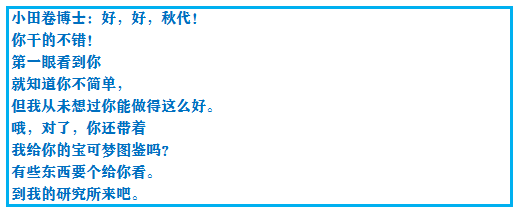 小田卷博士：好，好，秋代！
你干的不错！
第一眼看到你
就知道你不简单，
但我从未想过你能做得这么好。
哦，对了，你还带着
我给你的宝可梦图鉴吗？
有些东西要个给你看。
到我的研究所来吧。